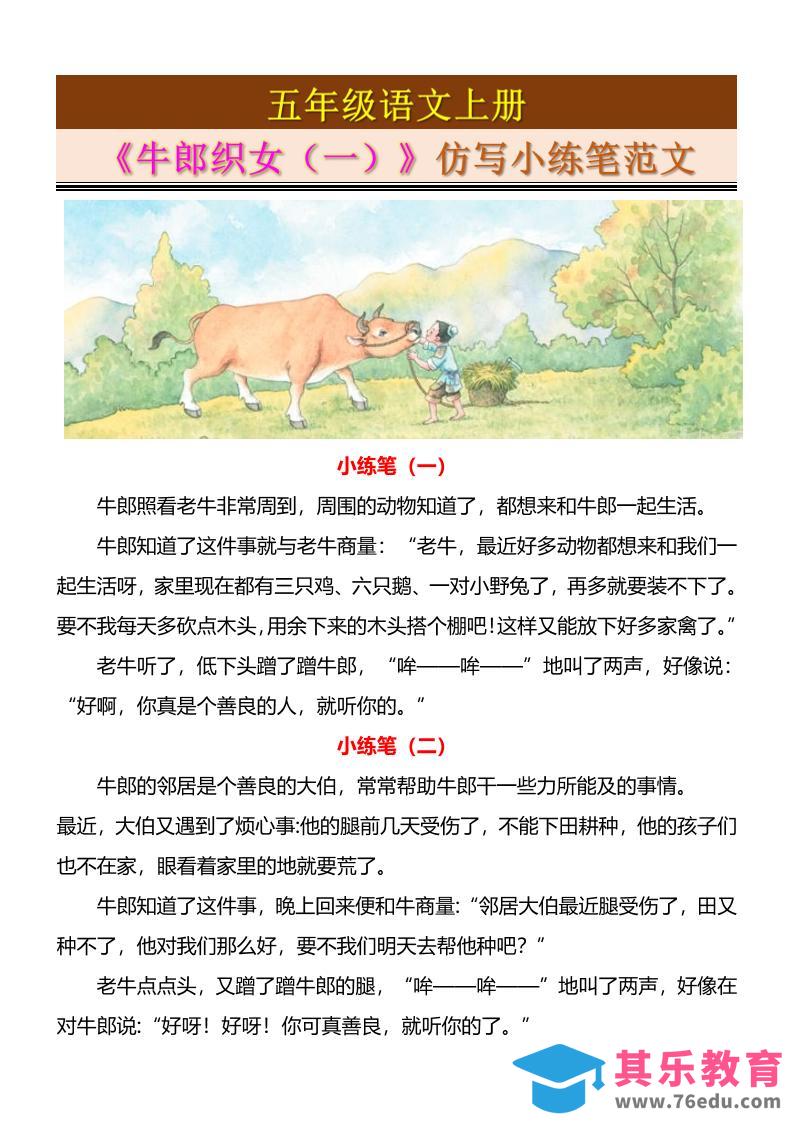 五年级语文上册

《牛郎织女（一）》仿写小练笔范文

小练笔（一）

牛郎照看老牛非常周到，周围的动物知道了，都想来和牛郎一起生活。

牛郎知道了这件事就与老牛商量：“老牛，最近好多动物都想来和我们一起生活呀，家里现在都有三只鸡、六只鹅、一对小野兔了，再多就要装不下了。要不我每天多砍点木头，用余下来的木头搭个棚吧！这样又能放下好多家禽了。”

老牛听了，低下头蹭了蹭牛郎，“哞——哞——”地叫了两声，好像说：“好啊，你真是个善良的人，就听你的。”

小练笔（二）

牛郎的邻居是个善良的大伯，常常帮助牛郎干一些力所能及的事情。

最近，大伯又遇到了烦心事:他的腿前几天受伤了，不能下田耕种，他的孩子们也不在家，眼看着家里的地就要荒了。

牛郎知道了这件事，晚上回来便和牛商量:“邻居大伯最近腿受伤了，田又种不了，他对我们那么好，要不我们明天去帮他种吧？”

老牛点点头，又蹭了蹭牛郎的腿，“哞——哞——”地叫了两声，好像在对牛郎说:“好呀！好呀！你可真善良，就听你的了。”

其乐教育
www.76edu.com